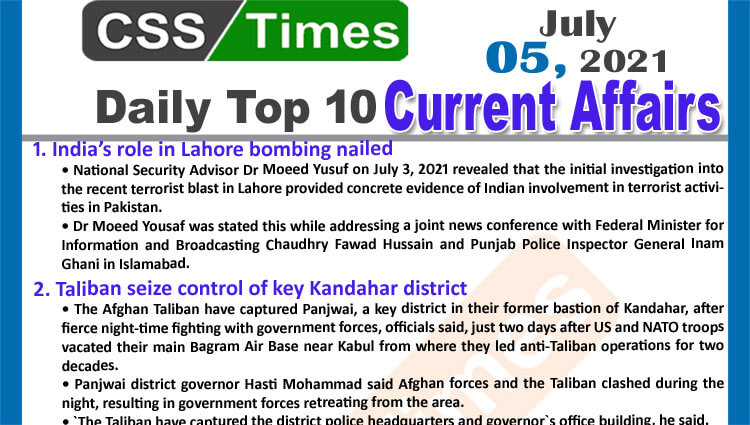 CSS Times

July 05, 2021

Daily Top 10 Current Affairs

1. India's role in Lahore bombing nailed

• National Security Advisor Dr Moeed Yusuf on July 3, 2021 revealed that the initial investigation into the recent terrorist blast in Lahore provided concrete evidence of Indian involvement in terrorist activities in Pakistan.

• Dr Moeed Yousaf was stated this while addressing a joint news conference with Federal Minister for Information and Broadcasting Chaudhry Fawad Hussain and Punjab Police Inspector General Inam Ghani in Islamabad.

2. Taliban seize control of key Kandahar district

• The Afghan Taliban have captured Panjwai, a key district in their former bastion of Kandahar, after fierce night-time fighting with government forces, officials said, just two days after US and NATO troops vacated their main Bagram Air Base near Kabul from where they led anti-Taliban operations for two decades.

• Panjwai district governor Hasti Mohammad said Afghan forces and the Taliban clashed during the night, resulting in government forces retreating from the area.

• `The Taliban have captured the district police headquarters and governor`s office building, he said.